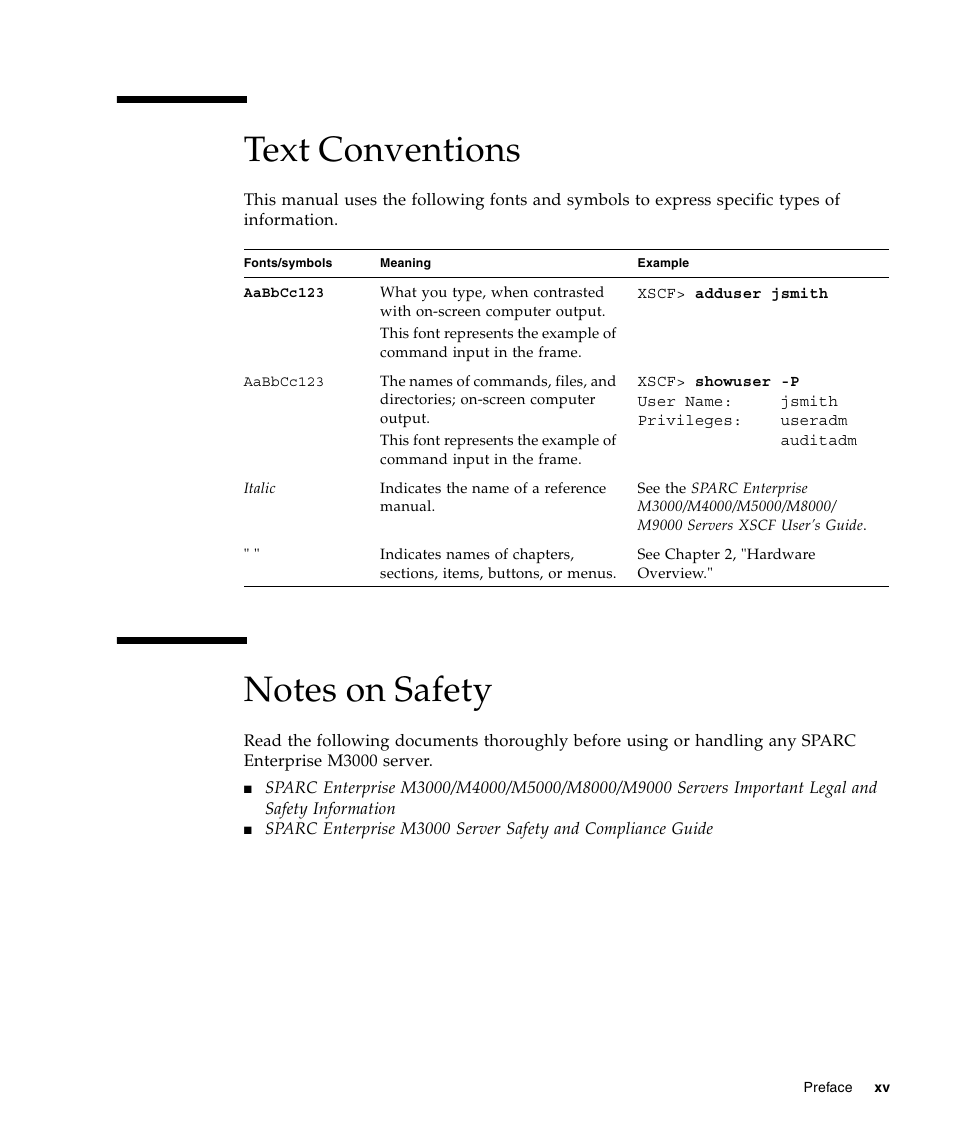 Text Conventions

This manual uses the following fonts and symbols to express specific types of information.

| Fonts/symbols | Meaning | Example |
|---|---|---|
| AaBbCc123 | What you type, when contrasted with on-screen computer output. This font represents the example of command input in the frame. | XSCF> adduser jsmith |
| AaBbCc123 | The names of commands, files, and directories; on-screen computer output. This font represents the example of command input in the frame. | XSCF> showuser -P User Name: jsmith Privileges: useradm auditadm |
| Italic | Indicates the name of a reference manual. | See the SPARC Enterprise M3000/M4000/M5000/M8000/M9000 Servers XSCF User's Guide. |
| " " | Indicates names of chapters, sections, items, buttons, or menus. | See Chapter 2, "Hardware Overview." |

Notes on Safety

Read the following documents thoroughly before using or handling any SPARC Enterprise M3000 server.

■ SPARC Enterprise M3000/M4000/M5000/M8000/M9000 Servers Important Legal and Safety Information
■ SPARC Enterprise M3000 Server Safety and Compliance Guide

Preface xv